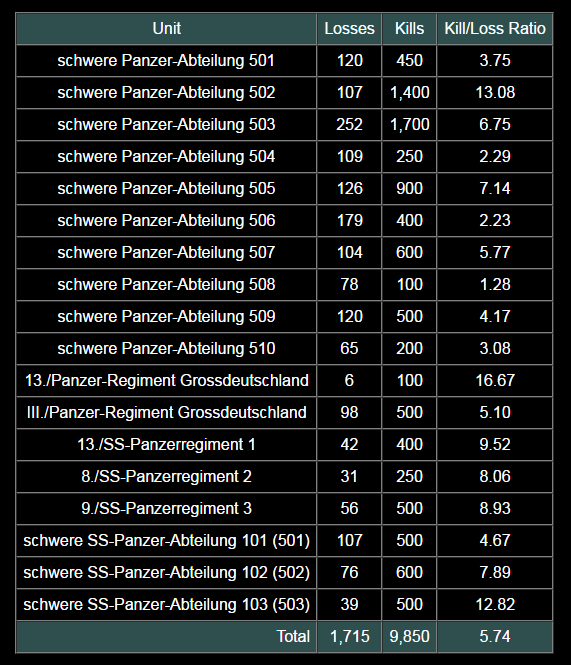 | Unit | Losses | Kills | Kill/Loss Ratio |
|---|---|---|---|
| schwere Panzer-Abteilung 501 | 120 | 450 | 3.75 |
| schwere Panzer-Abteilung 502 | 107 | 1,400 | 13.08 |
| schwere Panzer-Abteilung 503 | 252 | 1,700 | 6.75 |
| schwere Panzer-Abteilung 504 | 109 | 250 | 2.29 |
| schwere Panzer-Abteilung 505 | 126 | 900 | 7.14 |
| schwere Panzer-Abteilung 506 | 179 | 400 | 2.23 |
| schwere Panzer-Abteilung 507 | 104 | 600 | 5.77 |
| schwere Panzer-Abteilung 508 | 78 | 100 | 1.28 |
| schwere Panzer-Abteilung 509 | 120 | 500 | 4.17 |
| schwere Panzer-Abteilung 510 | 65 | 200 | 3.08 |
| 13./Panzer-Regiment Grossdeutschland | 6 | 100 | 16.67 |
| III./Panzer-Regiment Grossdeutschland | 98 | 500 | 5.10 |
| 13./SS-Panzerregiment 1 | 42 | 400 | 9.52 |
| 8./SS-Panzerregiment 2 | 31 | 250 | 8.06 |
| 9./SS-Panzerregiment 3 | 56 | 500 | 8.93 |
| schwere SS-Panzer-Abteilung 101 (501) | 107 | 500 | 4.67 |
| schwere SS-Panzer-Abteilung 102 (502) | 76 | 600 | 7.89 |
| schwere SS-Panzer-Abteilung 103 (503) | 39 | 500 | 12.82 |
| Total | 1,715 | 9,850 | 5.74 |